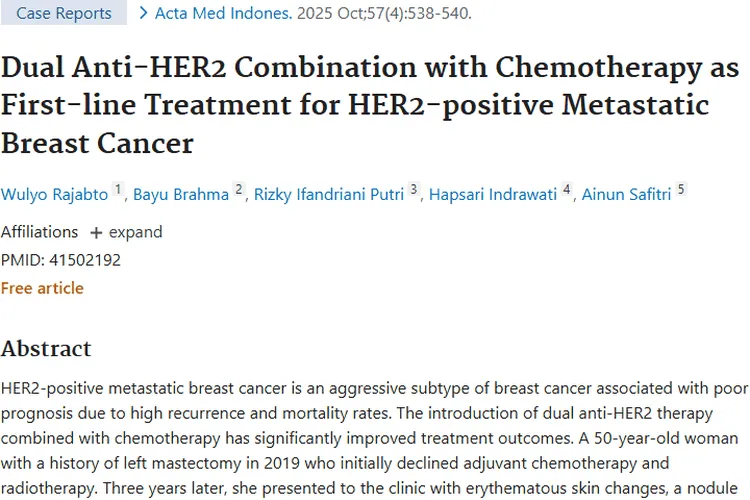 Case Reports > Acta Med Indones. 2025 Oct;57(4):538-540.

Dual Anti-HER2 Combination with Chemotherapy as First-line Treatment for HER2-positive Metastatic Breast Cancer

Wulyo Rajabto 1, Bayu Brahma 2, Rizky Ifandriani Putri 3, Hapsari Indrawati 4, Ainun Safitri 5

Affiliations + expand

PMID: 41502192

Free article

Abstract

HER2-positive metastatic breast cancer is an aggressive subtype of breast cancer associated with poor prognosis due to high recurrence and mortality rates. The introduction of dual anti-HER2 therapy combined with chemotherapy has significantly improved treatment outcomes. A 50-year-old woman with a history of left mastectomy in 2019 who initially declined adjuvant chemotherapy and radiotherapy. Three years later, she presented to the clinic with erythematous skin changes, a nodule